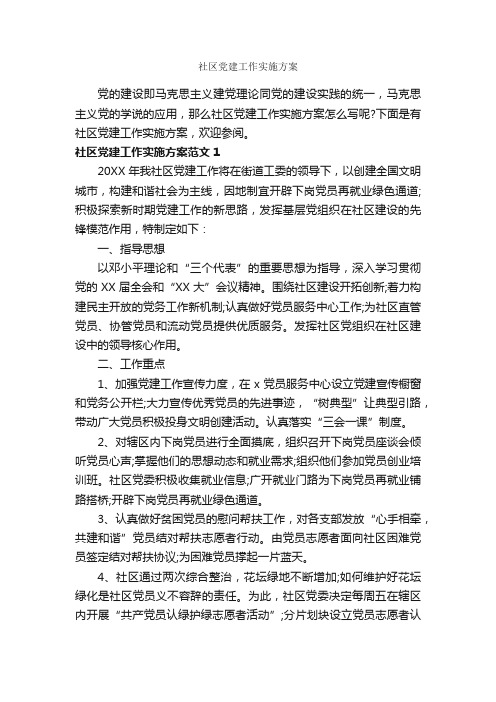 社区党建工作实施方案

党的建设即马克思主义建党理论同党的建设实践的统一，马克思主义党的学说的应用，那么社区党建工作实施方案怎么写呢?下面是有社区党建工作实施方案，欢迎参阅。

社区党建工作实施方案范文 1

20XX 年我社区党建工作将在街道工委的领导下，以创建全国文明城市，构建和谐社会为主线，因地制宜开辟下岗党员再就业绿色通道;积极探索新时期党建工作的新思路，发挥基层党组织在社区建设的先锋模范作用，特制定如下：

一、指导思想

以邓小平理论和“三个代表”的重要思想为指导，深入学习贯彻党的 XX 届全会和“XX 大”会议精神。围绕社区建设开拓创新;着力构建民主开放的党务工作新机制;认真做好党员服务中心工作;为社区直管党员、协管党员和流动党员提供优质服务。发挥社区党组织在社区建设中的领导核心作用。

二、工作重点

1、加强党建工作宣传力度，在 x 党员服务中心设立党建宣传橱窗和党务公开栏;大力宣传优秀党员的先进事迹，“树典型”让典型引路，带动广大党员积极投身文明创建活动。认真落实“三会一课”制度。

2、对辖区内下岗党员进行全面摸底，组织召开下岗党员座谈会倾听党员心声;掌握他们的思想动态和就业需求;组织他们参加党员创业培训班。社区党委积极收集就业信息;广开就业门路为下岗党员再就业铺路搭桥;开辟下岗党员再就业绿色通道。

3、认真做好贫困党员的慰问帮扶工作，对各支部发放“心手相牵，共建和谐”党员结对帮扶志愿者行动。由党员志愿者面向社区困难党员签定结对帮扶协议;为困难党员撑起一片蓝天。

4、社区通过两次综合整治，花坛绿地不断增加;如何维护好花坛绿化是社区党员义不容辞的责任。为此，社区党委决定每周五在辖区内开展“共产党员认绿护绿志愿者活动”;分片划块设立党员志愿者认